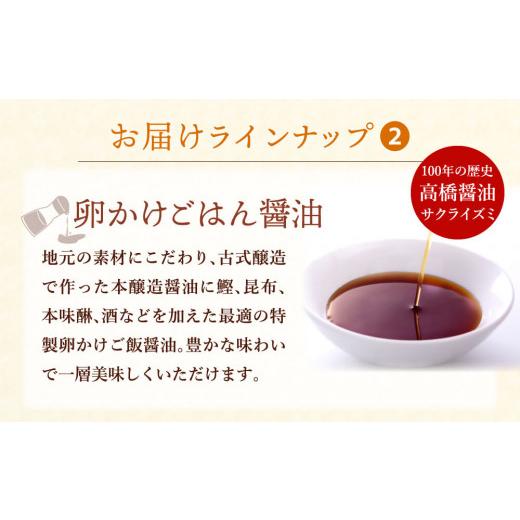 お届けラインナップ 2

100年の歴史
高橋醤油
サクライズミ

卵かけごはん醤油

地元の素材にこだわり、古式醸造で作った本醸造醤油に鰹、昆布、本味醂、酒などを加えた最適の特製卵かけご飯醤油。豊かな味わいで一層美味しくいただけます。